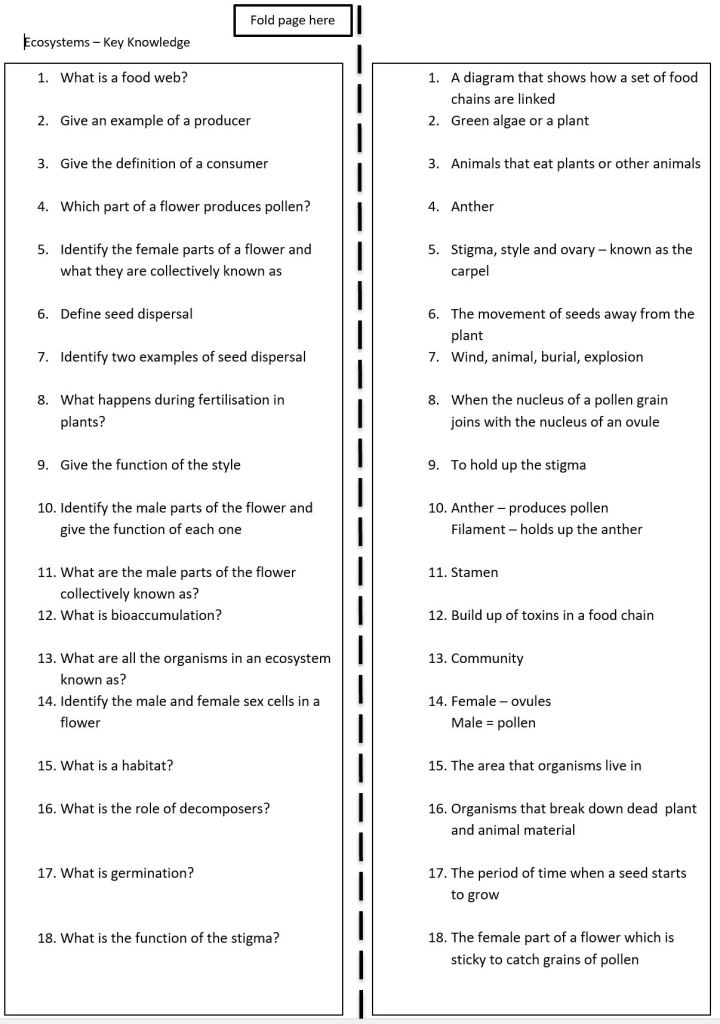 Fold page here

Ecosystems – Key Knowledge

1. What is a food web?
2. Give an example of a producer
3. Give the definition of a consumer
4. Which part of a flower produces pollen?
5. Identify the female parts of a flower and what they are collectively known as
6. Define seed dispersal
7. Identify two examples of seed dispersal
8. What happens during fertilisation in plants?
9. Give the function of the style
10. Identify the male parts of the flower and give the function of each one
11. What are the male parts of the flower collectively known as?
12. What is bioaccumulation?
13. What are all the organisms in an ecosystem known as?
14. Identify the male and female sex cells in a flower
15. What is a habitat?
16. What is the role of decomposers?
17. What is germination?
18. What is the function of the stigma?

1. A diagram that shows how a set of food chains are linked
2. Green algae or a plant
3. Animals that eat plants or other animals
4. Anther
5. Stigma, style and ovary – known as the carpel
6. The movement of seeds away from the plant
7. Wind, animal, burial, explosion
8. When the nucleus of a pollen grain joins with the nucleus of an ovule
9. To hold up the stigma
10. Anther – produces pollen
Filament – holds up the anther
11. Stamen
12. Build up of toxins in a food chain
13. Community
14. Female – ovules
Male = pollen
15. The area that organisms live in
16. Organisms that break down dead plant and animal material
17. The period of time when a seed starts to grow
18. The female part of a flower which is sticky to catch grains of pollen